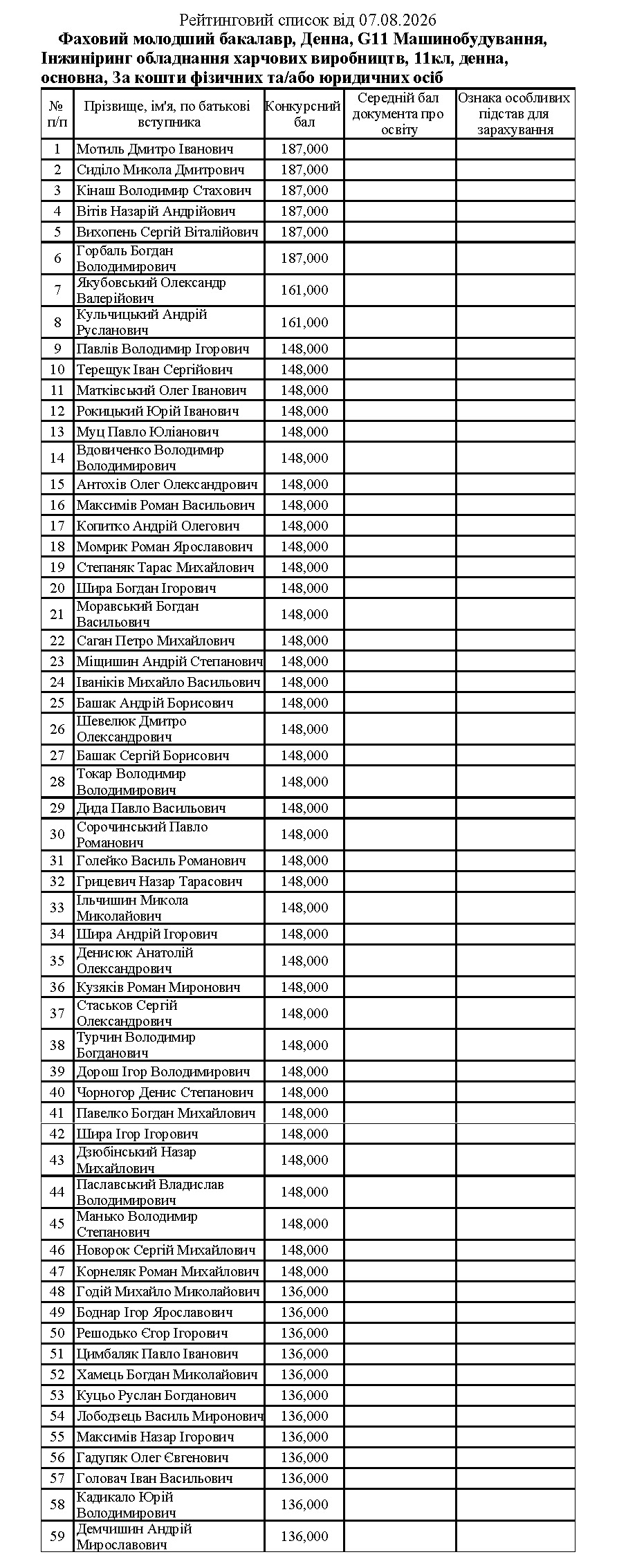 Рейтинговий список від 07.08.2026
Фаховий молодший бакалавр, Денна, G11 Машинобудування, Інжиніринг обладнання харчових виробництв, 11кл, денна, основна, За кошти фізичних та/або юридичних осіб

| № п/п | Прізвище, ім'я, по батькові вступника | Конкурсний бал | Середній бал документа про освіту | Ознака особливих підстав для зарахування |
|---|---|---|---|---|
| 1 | Мотиль Дмитро Іванович | 187,000 | | |
| 2 | Сиділо Микола Дмитрович | 187,000 | | |
| 3 | Кінаш Володимир Стахович | 187,000 | | |
| 4 | Вітів Назарій Андрійович | 187,000 | | |
| 5 | Вихопень Сергій Віталійович | 187,000 | | |
| 6 | Горбаль Богдан Володимирович | 187,000 | | |
| 7 | Якубовський Олександр Валерійович | 161,000 | | |
| 8 | Кульчицький Андрій Русланович | 161,000 | | |
| 9 | Павлів Володимир Ігорович | 148,000 | | |
| 10 | Терещук Іван Сергійович | 148,000 | | |
| 11 | Матківський Олег Іванович | 148,000 | | |
| 12 | Рокицький Юрій Іванович | 148,000 | | |
| 13 | Муц Павло Юліанович | 148,000 | | |
| 14 | Вдовиченко Володимир Володимирович | 148,000 | | |
| 15 | Антохів Олег Олександрович | 148,000 | | |
| 16 | Максимів Роман Васильович | 148,000 | | |
| 17 | Копитко Андрій Олегович | 148,000 | | |
| 18 | Момрик Роман Ярославович | 148,000 | | |
| 19 | Степаняк Тарас Михайлович | 148,000 | | |
| 20 | Шира Богдан Ігорович | 148,000 | | |
| 21 | Моравський Богдан Васильович | 148,000 | | |
| 22 | Саган Петро Михайлович | 148,000 | | |
| 23 | Міщишин Андрій Степанович | 148,000 | | |
| 24 | Іваніків Михайло Васильович | 148,000 | | |
| 25 | Башак Андрій Борисович | 148,000 | | |
| 26 | Шевелюк Дмитро Олександрович | 148,000 | | |
| 27 | Башак Сергій Борисович | 148,000 | | |
| 28 | Токар Володимир Володимирович | 148,000 | | |
| 29 | Дида Павло Васильович | 148,000 | | |
| 30 | Сорочинський Павло Романович | 148,000 | | |
| 31 | Голейко Василь Романович | 148,000 | | |
| 32 | Грицевич Назар Тарасович | 148,000 | | |
| 33 | Ільчишин Микола Миколайович | 148,000 | | |
| 34 | Шира Андрій Ігорович | 148,000 | | |
| 35 | Денисюк Анатолій Олександрович | 148,000 | | |
| 36 | Кузяків Роман Миронович | 148,000 | | |
| 37 | Стаськов Сергій Олександрович | 148,000 | | |
| 38 | Турчин Володимир Богданович | 148,000 | | |
| 39 | Дорош Ігор Володимирович | 148,000 | | |
| 40 | Чорногор Денис Степанович | 148,000 | | |
| 41 | Павелко Богдан Михайлович | 148,000 | | |
| 42 | Шира Ігор Ігорович | 148,000 | | |
| 43 | Дзюбінський Назар Михайлович | 148,000 | | |
| 44 | Паславський Владислав Володимирович | 148,000 | | |
| 45 | Манько Володимир Степанович | 148,000 | | |
| 46 | Новорок Сергій Михайлович | 148,000 | | |
| 47 | Корнеляк Роман Михайлович | 148,000 | | |
| 48 | Годій Михайло Миколайович | 136,000 | | |
| 49 | Боднар Ігор Ярославович | 136,000 | | |
| 50 | Решодько Єгор Ігорович | 136,000 | | |
| 51 | Цимбаляк Павло Іванович | 136,000 | | |
| 52 | Хамець Богдан Миколайович | 136,000 | | |
| 53 | Куцьо Руслан Богданович | 136,000 | | |
| 54 | Лободзець Василь Миронович | 136,000 | | |
| 55 | Максимів Назар Ігорович | 136,000 | | |
| 56 | Гадупяк Олег Євгенович | 136,000 | | |
| 57 | Головач Іван Васильович | 136,000 | | |
| 58 | Кадикало Юрій Володимирович | 136,000 | | |
| 59 | Демчишин Андрій Мирославович | 136,000 | | |